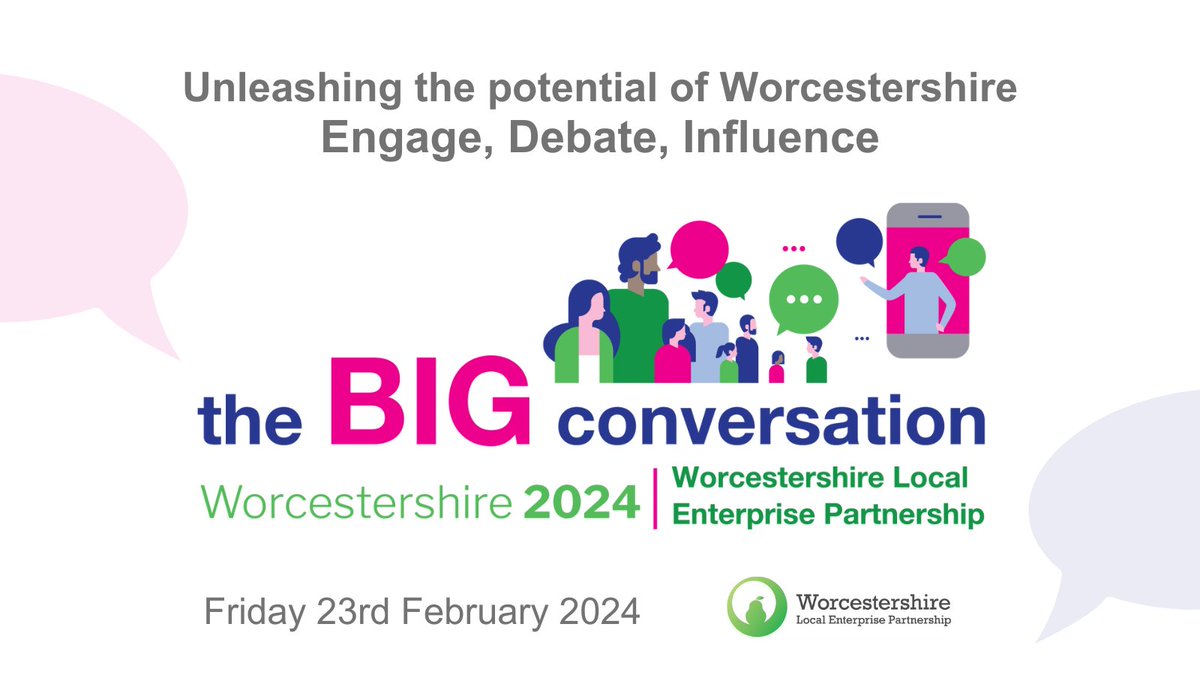 Unleashing the potential of Worcestershire
Engage, Debate, Influence

the BIG conversation
Worcestershire 2024 | Worcestershire Local Enterprise Partnership

Friday 23rd February 2024

Worcestershire
Local Enterprise Partnership